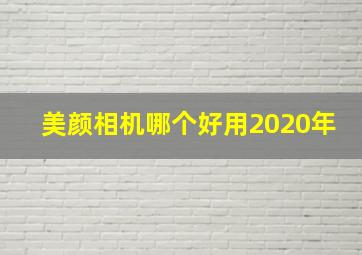 美颜相机哪个好用2020年